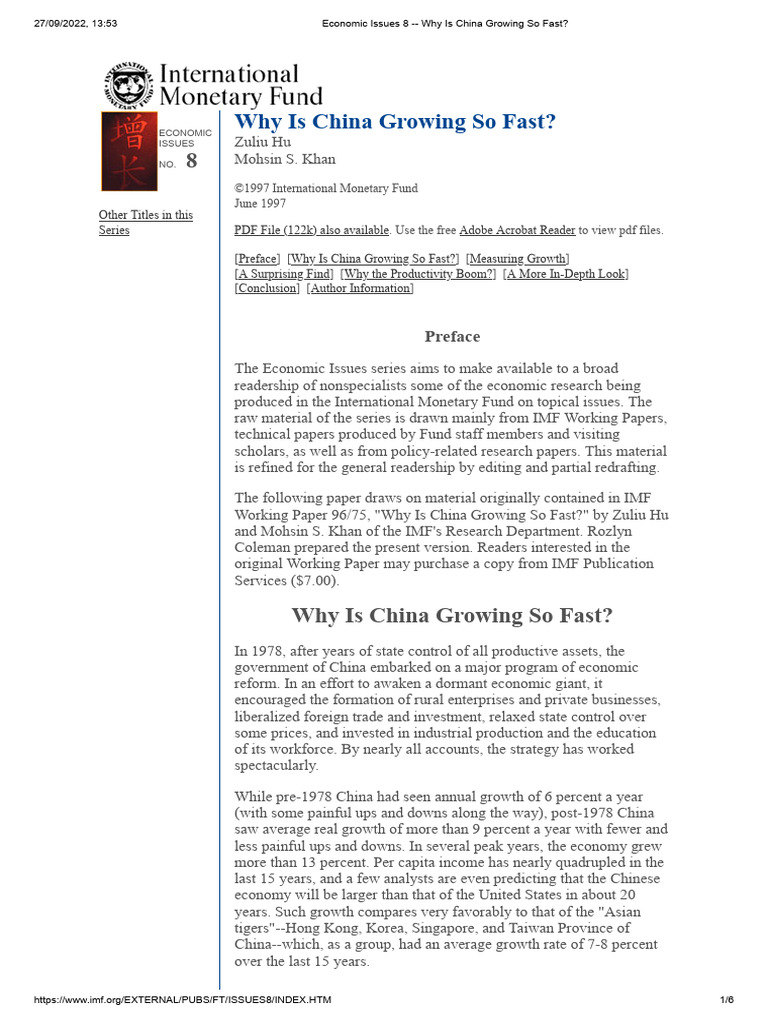 27/09/2022, 13:53 Economic Issues 8 -- Why Is China Growing So Fast?

INTERNATIONAL MONETARY FUND
International Monetary Fund

增长

ECONOMIC ISSUES NO. 8

Other Titles in this Series

Why Is China Growing So Fast?
Zuliu Hu
Mohsin S. Khan

©1997 International Monetary Fund
June 1997

PDF File (122k) also available. Use the free Adobe Acrobat Reader to view pdf files.

[Preface] [Why Is China Growing So Fast?] [Measuring Growth] [A Surprising Find] [Why the Productivity Boom?] [A More In-Depth Look] [Conclusion] [Author Information]

Preface

The Economic Issues series aims to make available to a broad readership of nonspecialists some of the economic research being produced in the International Monetary Fund on topical issues. The raw material of the series is drawn mainly from IMF Working Papers, technical papers produced by Fund staff members and visiting scholars, as well as from policy-related research papers. This material is refined for the general readership by editing and partial redrafting.

The following paper draws on material originally contained in IMF Working Paper 96/75, "Why Is China Growing So Fast?" by Zuliu Hu and Mohsin S. Khan of the IMF's Research Department. Rozlyn Coleman prepared the present version. Readers interested in the original Working Paper may purchase a copy from IMF Publication Services ($7.00).

Why Is China Growing So Fast?

In 1978, after years of state control of all productive assets, the government of China embarked on a major program of economic reform. In an effort to awaken a dormant economic giant, it encouraged the formation of rural enterprises and private businesses, liberalized foreign trade and investment, relaxed state control over some prices, and invested in industrial production and the education of its workforce. By nearly all accounts, the strategy has worked spectacularly.

While pre-1978 China had seen annual growth of 6 percent a year (with some painful ups and downs along the way), post-1978 China saw average real growth of more than 9 percent a year with fewer and less painful ups and downs. In several peak years, the economy grew more than 13 percent. Per capita income has nearly quadrupled in the last 15 years, and a few analysts are even predicting that the Chinese economy will be larger than that of the United States in about 20 years. Such growth compares very favorably to that of the "Asian tigers"--Hong Kong, Korea, Singapore, and Taiwan Province of China--which, as a group, had an average growth rate of 7-8 percent over the last 15 years.

https://www.imf.org/EXTERNAL/PUBS/FT/ISSUES8/INDEX.HTM 1/6